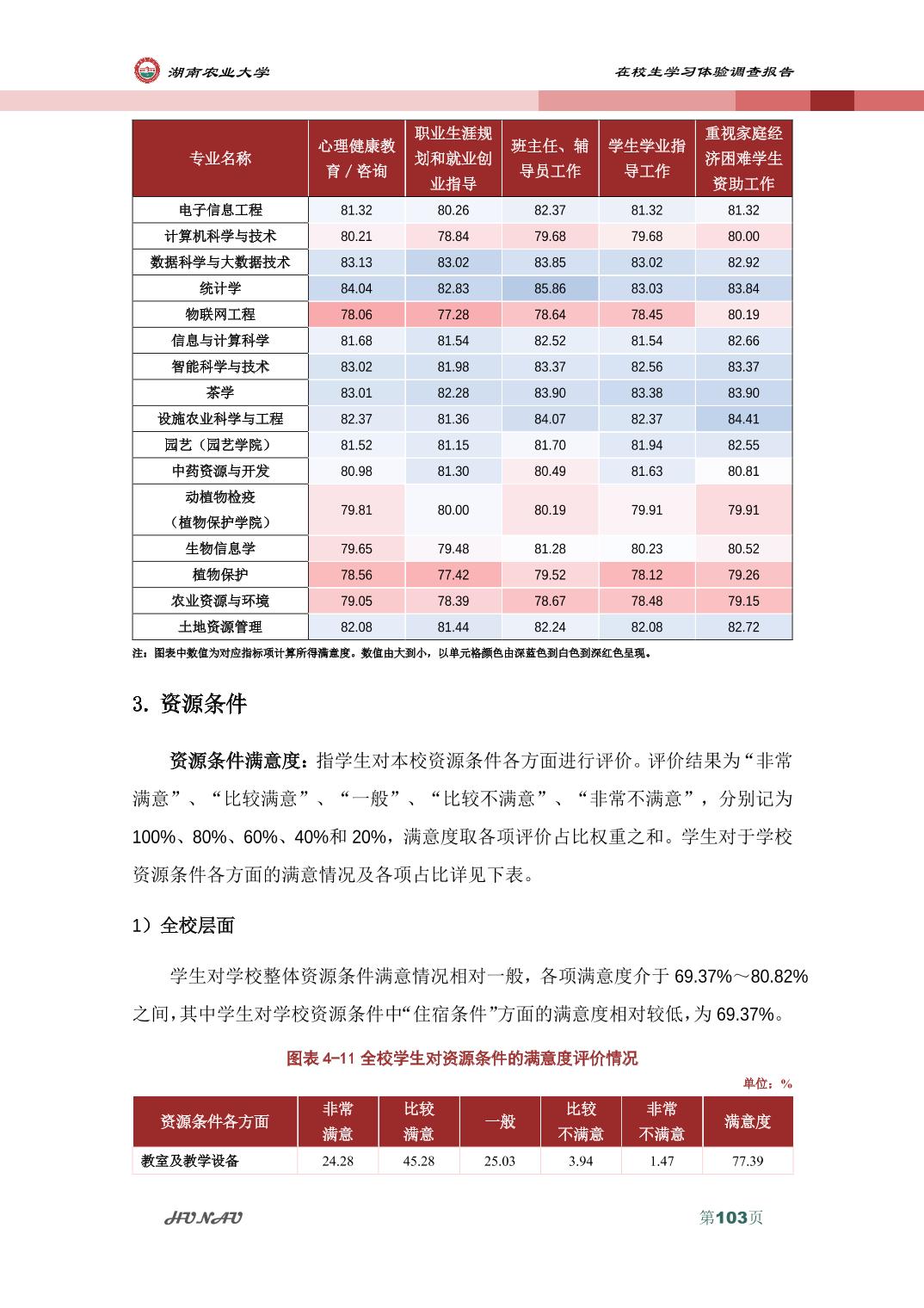 湖南农业大学

在校生学习体验调查报告

| 专业名称 | 心理健康教育／咨询 | 职业生涯规划和就业创业指导 | 班主任、辅导员工作 | 学生学业指导工作 | 重视家庭经济困难学生资助工作 |
|---|---|---|---|---|---|
| 电子信息工程 | 81.32 | 80.26 | 82.37 | 81.32 | 81.32 |
| 计算机科学与技术 | 80.21 | 78.84 | 79.68 | 79.68 | 80.00 |
| 数据科学与大数据技术 | 83.13 | 83.02 | 83.85 | 83.02 | 82.92 |
| 统计学 | 84.04 | 82.83 | 85.86 | 83.03 | 83.84 |
| 物联网工程 | 78.06 | 77.28 | 78.64 | 78.45 | 80.19 |
| 信息与计算科学 | 81.68 | 81.54 | 82.52 | 81.54 | 82.66 |
| 智能科学与技术 | 83.02 | 81.98 | 83.37 | 82.56 | 83.37 |
| 茶学 | 83.01 | 82.28 | 83.90 | 83.38 | 83.90 |
| 设施农业科学与工程 | 82.37 | 81.36 | 84.07 | 82.37 | 84.41 |
| 园艺（园艺学院） | 81.52 | 81.15 | 81.70 | 81.94 | 82.55 |
| 中药资源与开发 | 80.98 | 81.30 | 80.49 | 81.63 | 80.81 |
| 动植物检疫（植物保护学院） | 79.81 | 80.00 | 80.19 | 79.91 | 79.91 |
| 生物信息学 | 79.65 | 79.48 | 81.28 | 80.23 | 80.52 |
| 植物保护 | 78.56 | 77.42 | 79.52 | 78.12 | 79.26 |
| 农业资源与环境 | 79.05 | 78.39 | 78.67 | 78.48 | 79.15 |
| 土地资源管理 | 82.08 | 81.44 | 82.24 | 82.08 | 82.72 |

注：图表中数值为对应指标项计算所得满意度。数值由大到小，以单元格颜色由深蓝色到白色到深红色呈现。

3. 资源条件

资源条件满意度：指学生对本校资源条件各方面进行评价。评价结果为“非常满意”、“比较满意”、“一般”、“比较不满意”、“非常不满意”，分别记为100%、80%、60%、40%和20%，满意度取各项评价占比权重之和。学生对于学校资源条件各方面的满意情况及各项占比详见下表。

1）全校层面

学生对学校整体资源条件满意情况相对一般，各项满意度介于69.37%～80.82%之间，其中学生对学校资源条件中“住宿条件”方面的满意度相对较低，为69.37%。

图表 4-11 全校学生对资源条件的满意度评价情况

单位：%

| 资源条件各方面 | 非常满意 | 比较满意 | 一般 | 比较不满意 | 非常不满意 | 满意度 |
|---|---|---|---|---|---|---|
| 教室及教学设备 | 24.28 | 45.28 | 25.03 | 3.94 | 1.47 | 77.39 |

HUNAU

第103页